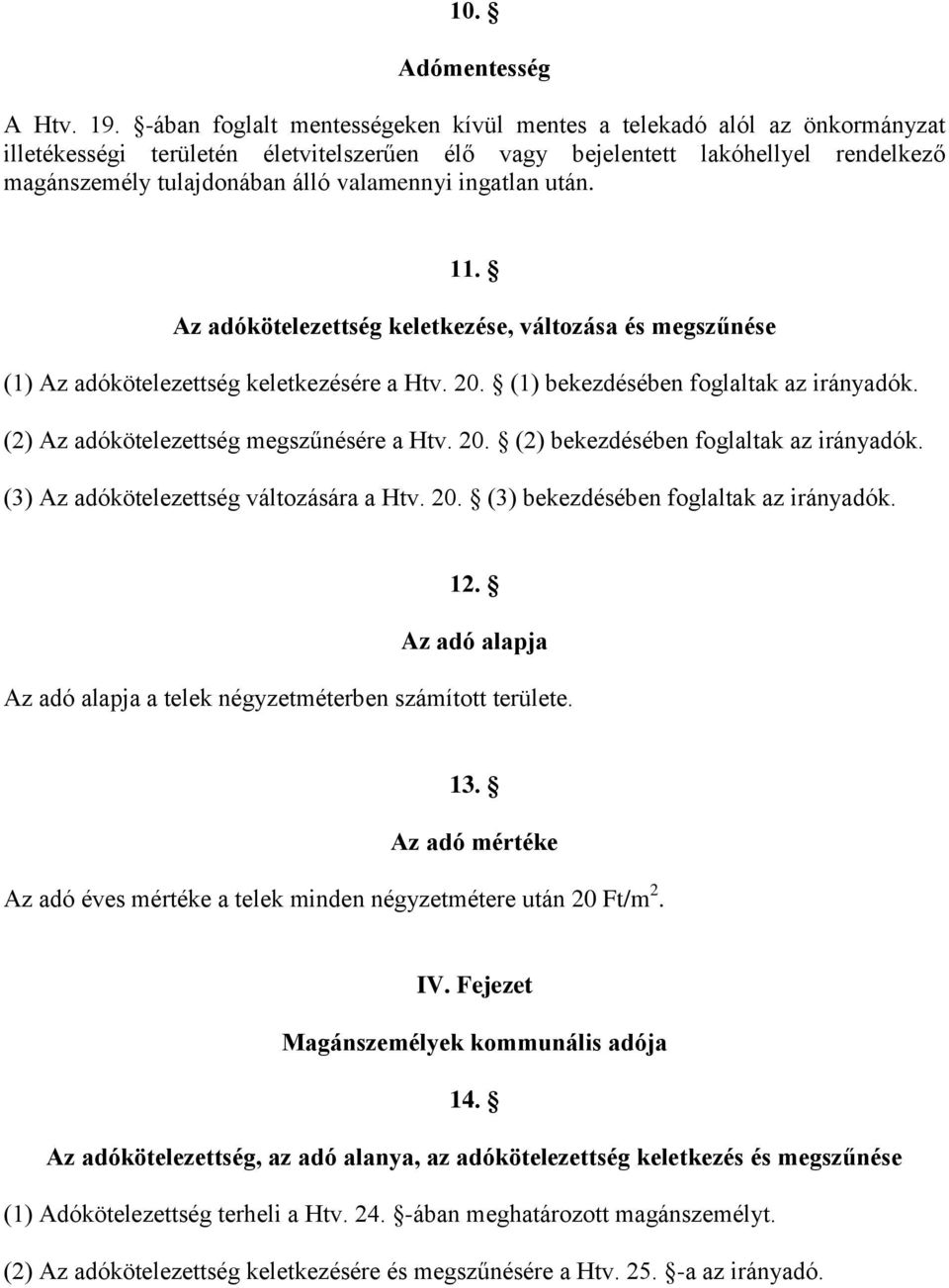 10. §

Adómentesség

A Htv. 19. §-ában foglalt mentességeken kívül mentes a telekadó alól az önkormányzat illetékességi területén életvitelszerűen élő vagy bejelentett lakóhellyel rendelkező magánszemély tulajdonában álló valamennyi ingatlan után.

11. §

Az adókötelezettség keletkezése, változása és megszűnése

(1) Az adókötelezettség keletkezésére a Htv. 20. § (1) bekezdésében foglaltak az irányadók.

(2) Az adókötelezettség megszűnésére a Htv. 20. § (2) bekezdésében foglaltak az irányadók.

(3) Az adókötelezettség változására a Htv. 20. § (3) bekezdésében foglaltak az irányadók.

12. §

Az adó alapja

Az adó alapja a telek négyzetméterben számított területe.

13. §

Az adó mértéke

Az adó éves mértéke a telek minden négyzetmétere után 20 Ft/m$^2$.

IV. Fejezet

Magánszemélyek kommunális adója

14. §

Az adókötelezettség, az adó alanya, az adókötelezettség keletkezés és megszűnése

(1) Adókötelezettség terheli a Htv. 24. §-ában meghatározott magánszemélyt.

(2) Az adókötelezettség keletkezésére és megszűnésére a Htv. 25. §-a az irányadó.